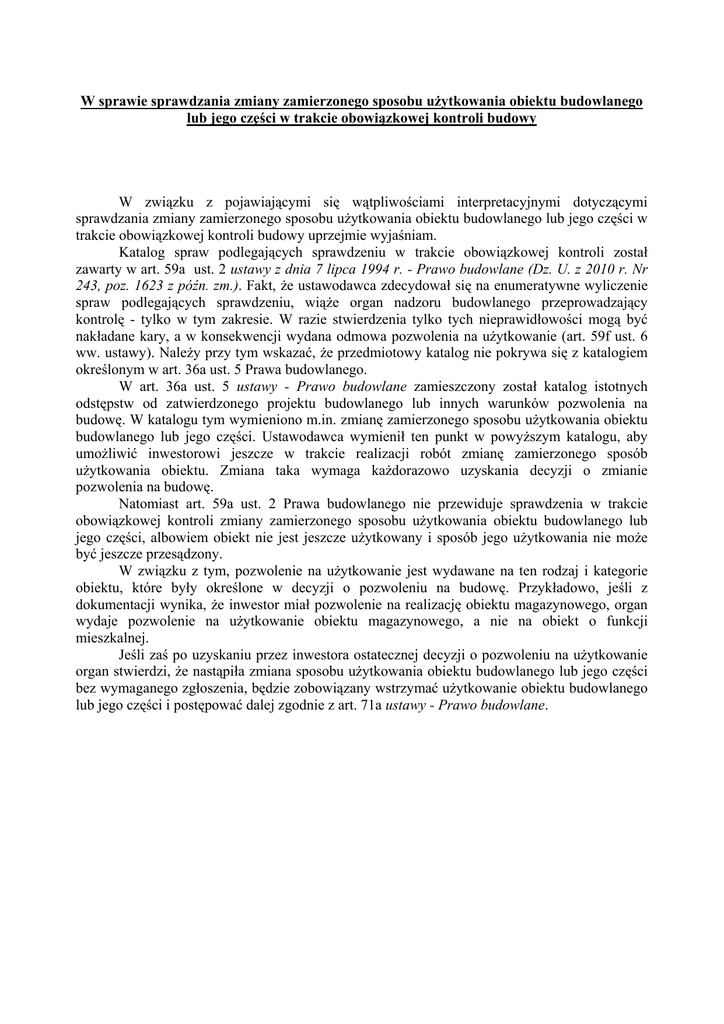 W sprawie sprawdzania zmiany zamierzonego sposobu użytkowania obiektu budowlanego lub jego części w trakcie obowiązkowej kontroli budowy

W związku z pojawiającymi się wątpliwościami interpretacyjnymi dotyczącymi sprawdzania zmiany zamierzonego sposobu użytkowania obiektu budowlanego lub jego części w trakcie obowiązkowej kontroli budowy uprzejmie wyjaśniam.

Katalog spraw podlegających sprawdzeniu w trakcie obowiązkowej kontroli został zawarty w art. 59a ust. 2 ustawy z dnia 7 lipca 1994 r. - Prawo budowlane (Dz. U. z 2010 r. Nr 243, poz. 1623 z późn. zm.). Fakt, że ustawodawca zdecydował się na enumeratywne wyliczenie spraw podlegających sprawdzeniu, wiąże organ nadzoru budowlanego przeprowadzający kontrolę - tylko w tym zakresie. W razie stwierdzenia tylko tych nieprawidłowości mogą być nakładane kary, a w konsekwencji wydana odmowa pozwolenia na użytkowanie (art. 59f ust. 6 ww. ustawy). Należy przy tym wskazać, że przedmiotowy katalog nie pokrywa się z katalogiem określonym w art. 36a ust. 5 Prawa budowlanego.

W art. 36a ust. 5 ustawy - Prawo budowlane zamieszczony został katalog istotnych odstępstw od zatwierdzonego projektu budowlanego lub innych warunków pozwolenia na budowę. W katalogu tym wymieniono m.in. zmianę zamierzonego sposobu użytkowania obiektu budowlanego lub jego części. Ustawodawca wymienił ten punkt w powyższym katalogu, aby umożliwić inwestorowi jeszcze w trakcie realizacji robót zmianę zamierzonego sposób użytkowania obiektu. Zmiana taka wymaga każdorazowo uzyskania decyzji o zmianie pozwolenia na budowę.

Natomiast art. 59a ust. 2 Prawa budowlanego nie przewiduje sprawdzenia w trakcie obowiązkowej kontroli zmiany zamierzonego sposobu użytkowania obiektu budowlanego lub jego części, albowiem obiekt nie jest jeszcze użytkowany i sposób jego użytkowania nie może być jeszcze przesądzony.

W związku z tym, pozwolenie na użytkowanie jest wydawane na ten rodzaj i kategorie obiektu, które były określone w decyzji o pozwoleniu na budowę. Przykładowo, jeśli z dokumentacji wynika, że inwestor miał pozwolenie na realizację obiektu magazynowego, organ wydaje pozwolenie na użytkowanie obiektu magazynowego, a nie na obiekt o funkcji mieszkalnej.

Jeśli zaś po uzyskaniu przez inwestora ostatecznej decyzji o pozwoleniu na użytkowanie organ stwierdzi, że nastąpiła zmiana sposobu użytkowania obiektu budowlanego lub jego części bez wymaganego zgłoszenia, będzie zobowiązany wstrzymać użytkowanie obiektu budowlanego lub jego części i postępować dalej zgodnie z art. 71a ustawy - Prawo budowlane.